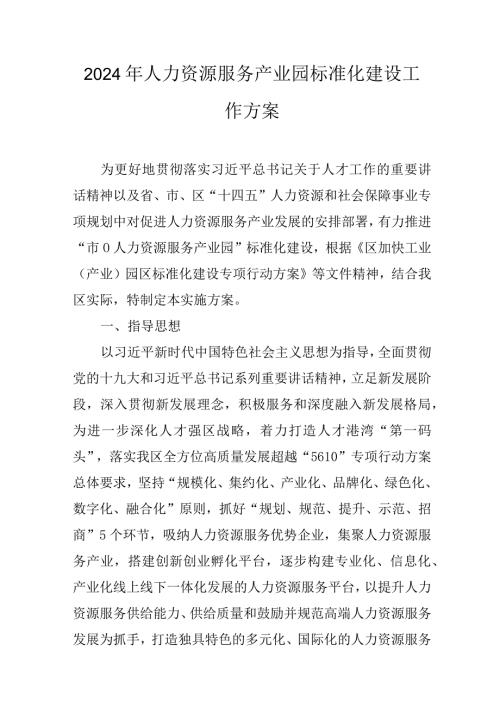 2024年人力资源服务产业园标准化建设工作方案

为更好地贯彻落实习近平总书记关于人才工作的重要讲话精神以及省、市、区“十四五”人力资源和社会保障事业专项规划中对促进人力资源服务产业发展的安排部署，有力推进“市0人力资源服务产业园”标准化建设，根据《区加快工业（产业）园区标准化建设专项行动方案》等文件精神，结合我区实际，特制定本实施方案。

一、指导思想

以习近平新时代中国特色社会主义思想为指导，全面贯彻党的十九大和习近平总书记系列重要讲话精神，立足新发展阶段，深入贯彻新发展理念，积极服务和深度融入新发展格局，为进一步深化人才强区战略，着力打造人才港湾“第一码头”，落实我区全方位高质量发展超越“5610”专项行动方案总体要求，坚持“规模化、集约化、产业化、品牌化、绿色化、数字化、融合化”原则，抓好“规划、规范、提升、示范、招商”5个环节，吸纳人力资源服务优势企业，集聚人力资源服务产业，搭建创新创业孵化平台，逐步构建专业化、信息化、产业化线上线下一体化发展的人力资源服务平台，以提升人力资源服务供给能力、供给质量和鼓励并规范高端人力资源服务发展为抓手，打造独具特色的多元化、国际化的人力资源服务